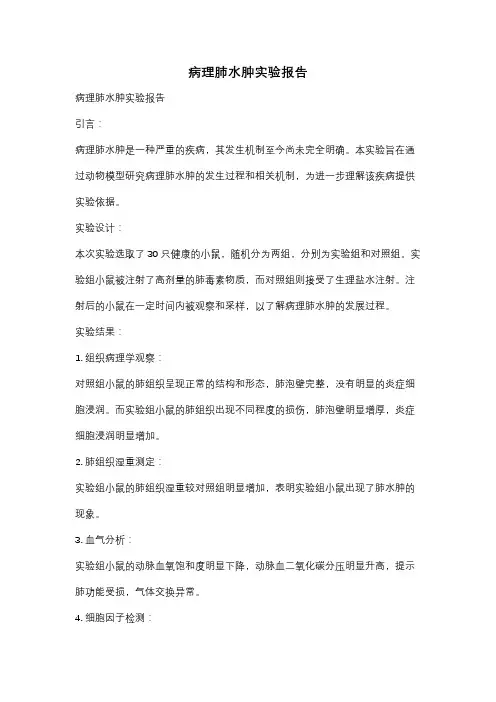 病理肺水肿实验报告

病理肺水肿实验报告

引言：

病理肺水肿是一种严重的疾病，其发生机制至今尚未完全明确。本实验旨在通过动物模型研究病理肺水肿的发生过程和相关机制，为进一步理解该疾病提供实验依据。

实验设计：

本次实验选取了 30 只健康的小鼠，随机分为两组，分别为实验组和对照组。实验组小鼠被注射了高剂量的肺毒素物质，而对照组则接受了生理盐水注射。注射后的小鼠在一定时间内被观察和采样，以了解病理肺水肿的发展过程。

实验结果：

1. 组织病理学观察：

对照组小鼠的肺组织呈现正常的结构和形态，肺泡壁完整，没有明显的炎症细胞浸润。而实验组小鼠的肺组织出现不同程度的损伤，肺泡壁明显增厚，炎症细胞浸润明显增加。

2. 肺组织湿重测定：

实验组小鼠的肺组织湿重较对照组明显增加，表明实验组小鼠出现了肺水肿的现象。

3. 血气分析：

实验组小鼠的动脉血氧饱和度明显下降，动脉血二氧化碳分压明显升高，提示肺功能受损，气体交换异常。

4. 细胞因子检测：